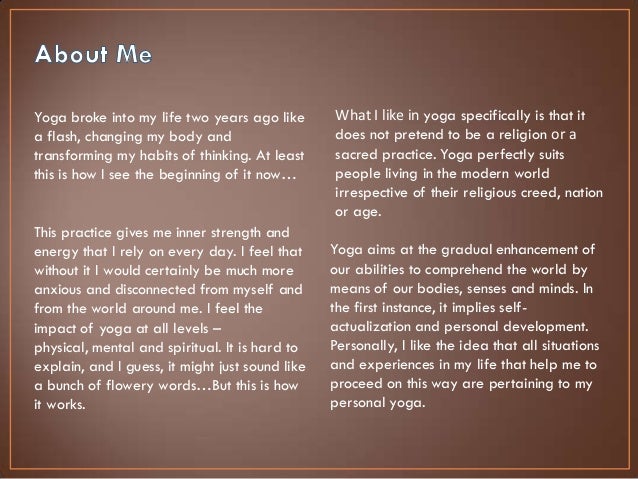 About Me

Yoga broke into my life two years ago like a flash, changing my body and transforming my habits of thinking. At least this is how I see the beginning of it now…

This practice gives me inner strength and energy that I rely on every day. I feel that without it I would certainly be much more anxious and disconnected from myself and from the world around me. I feel the impact of yoga at all levels – physical, mental and spiritual. It is hard to explain, and I guess, it might just sound like a bunch of flowery words…But this is how it works.

What I like in yoga specifically is that it does not pretend to be a religion or a sacred practice. Yoga perfectly suits people living in the modern world irrespective of their religious creed, nation or age.

Yoga aims at the gradual enhancement of our abilities to comprehend the world by means of our bodies, senses and minds. In the first instance, it implies self-actualization and personal development. Personally, I like the idea that all situations and experiences in my life that help me to proceed on this way are pertaining to my personal yoga.